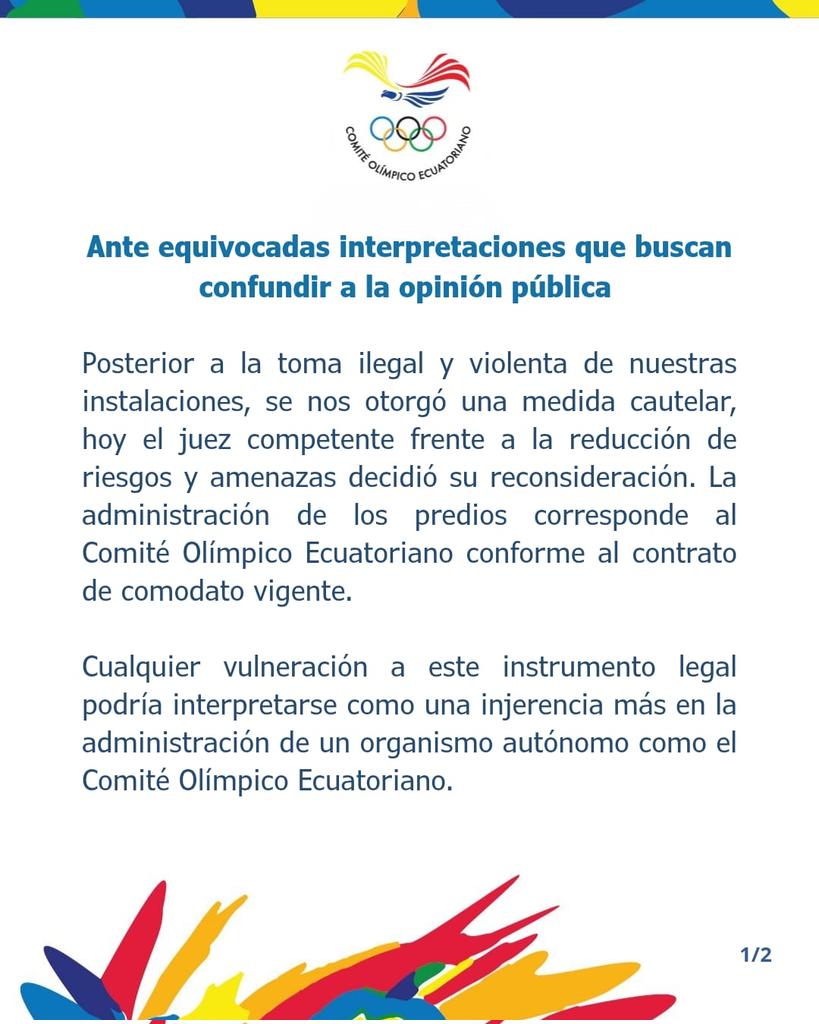 COMITÉ OLÍMPICO ECUATORIANO

Ante equivocadas interpretaciones que buscan confundir a la opinión pública

Posterior a la toma ilegal y violenta de nuestras instalaciones, se nos otorgó una medida cautelar, hoy el juez competente frente a la reducción de riesgos y amenazas decidió su reconsideración. La administración de los predios corresponde al Comité Olímpico Ecuatoriano conforme al contrato de comodato vigente.

Cualquier vulneración a este instrumento legal podría interpretarse como una injerencia más en la administración de un organismo autónomo como el Comité Olímpico Ecuatoriano.

1/2